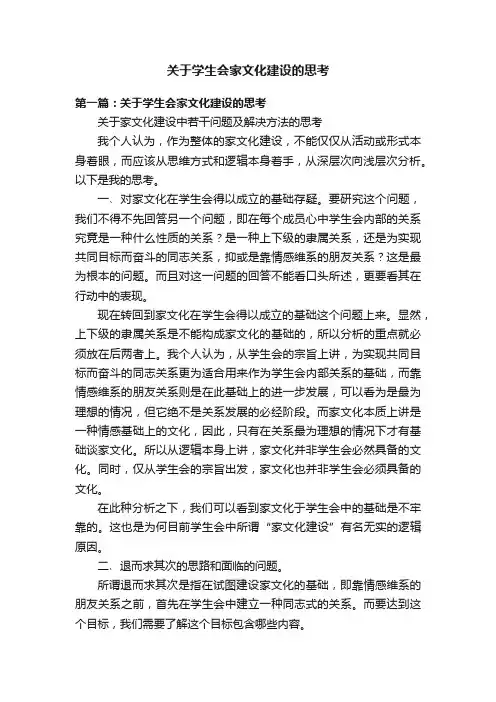 关于学生会家文化建设的思考

第一篇：关于学生会家文化建设的思考

关于家文化建设中若干问题及解决方法的思考

我个人认为，作为整体的家文化建设，不能仅仅从活动或形式本身着眼，而应该从思维方式和逻辑本身着手，从深层次向浅层次分析。以下是我的思考。

一、对家文化在学生会得以成立的基础存疑。要研究这个问题，我们不得不先回答另一个问题，即在每个成员心中学生会内部的关系究竟是一种什么性质的关系？是一种上下级的隶属关系，还是为实现共同目标而奋斗的同志关系，抑或是靠情感维系的朋友关系？这是最为根本的问题。而且对这一问题的回答不能看口头所述，更要看其在行动中的表现。

现在转回到家文化在学生会得以成立的基础这个问题上来。显然，上下级的隶属关系是不能构成家文化的基础的，所以分析的重点就必须放在后两者上。我个人认为，从学生会的宗旨上讲，为实现共同目标而奋斗的同志关系更为适合用来作为学生会内部关系的基础，而靠情感维系的朋友关系则是在此基础上的进一步发展，可以看为是最为理想的情况，但它绝不是关系发展的必经阶段。而家文化本质上讲是一种情感基础上的文化，因此，只有在关系最为理想的情况下才有基础谈家文化。所以从逻辑本身上讲，家文化并非学生会必然具备的文化。同时，仅从学生会的宗旨出发，家文化也并非学生会必须具备的文化。

在此种分析之下，我们可以看到家文化于学生会中的基础是不牢靠的。这也是为何目前学生会中所谓“家文化建设”有名无实的逻辑原因。

二、退而求其次的思路和面临的问题。

所谓退而求其次是指在试图建设家文化的基础，即靠情感维系的朋友关系之前，首先在学生会中建立一种同志式的关系。而要达到这个目标，我们需要了解这个目标包含哪些内容。